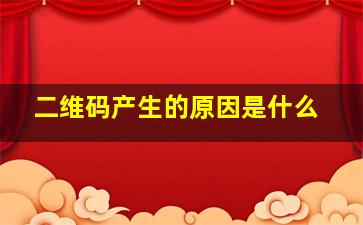 二维码产生的原因是什么